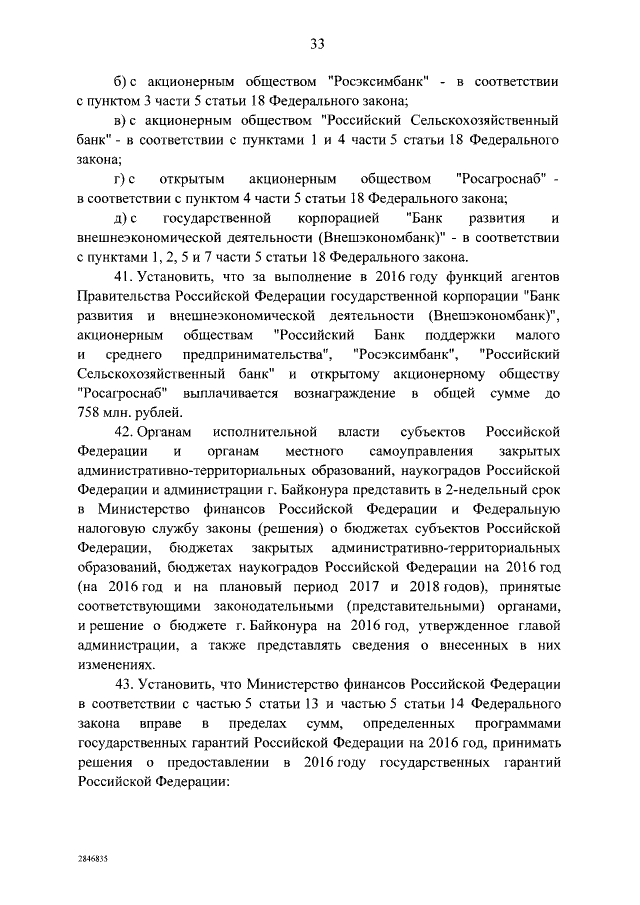 33

б) с акционерным обществом "Росэксимбанк" - в соответствии с пунктом 3 части 5 статьи 18 Федерального закона;

в) с акционерным обществом "Российский Сельскохозяйственный банк" - в соответствии с пунктами 1 и 4 части 5 статьи 18 Федерального закона;

г) с открытым акционерным обществом "Росагроснаб" - в соответствии с пунктом 4 части 5 статьи 18 Федерального закона;

д) с государственной корпорацией "Банк развития и внешнеэкономической деятельности (Внешэкономбанк)" - в соответствии с пунктами 1, 2, 5 и 7 части 5 статьи 18 Федерального закона.

41. Установить, что за выполнение в 2016 году функций агентов Правительства Российской Федерации государственной корпорации "Банк развития и внешнеэкономической деятельности (Внешэкономбанк)", акционерным обществам "Российский Банк поддержки малого и среднего предпринимательства", "Росэксимбанк", "Российский Сельскохозяйственный банк" и открытому акционерному обществу "Росагроснаб" выплачивается вознаграждение в общей сумме до 758 млн. рублей.

42. Органам исполнительной власти субъектов Российской Федерации и органам местного самоуправления закрытых административно-территориальных образований, наукоградов Российской Федерации и администрации г. Байконура представить в 2-недельный срок в Министерство финансов Российской Федерации и Федеральную налоговую службу законы (решения) о бюджетах субъектов Российской Федерации, бюджетах закрытых административно-территориальных образований, бюджетах наукоградов Российской Федерации на 2016 год (на 2016 год и на плановый период 2017 и 2018 годов), принятые соответствующими законодательными (представительными) органами, и решение о бюджете г. Байконура на 2016 год, утвержденное главой администрации, а также представлять сведения о внесенных в них изменениях.

43. Установить, что Министерство финансов Российской Федерации в соответствии с частью 5 статьи 13 и частью 5 статьи 14 Федерального закона вправе в пределах сумм, определенных программами государственных гарантий Российской Федерации на 2016 год, принимать решения о предоставлении в 2016 году государственных гарантий Российской Федерации:

2846835